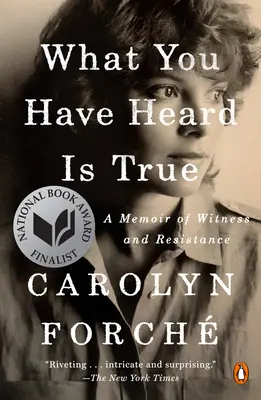 What You Have Heard Is True

NATIONAL BOOK AWARD
FINALIST

A Memoir of Witness and Resistance

CAROLYN FORCHÉ

"Riveting . . . intricate and surprising."
—The New York Times